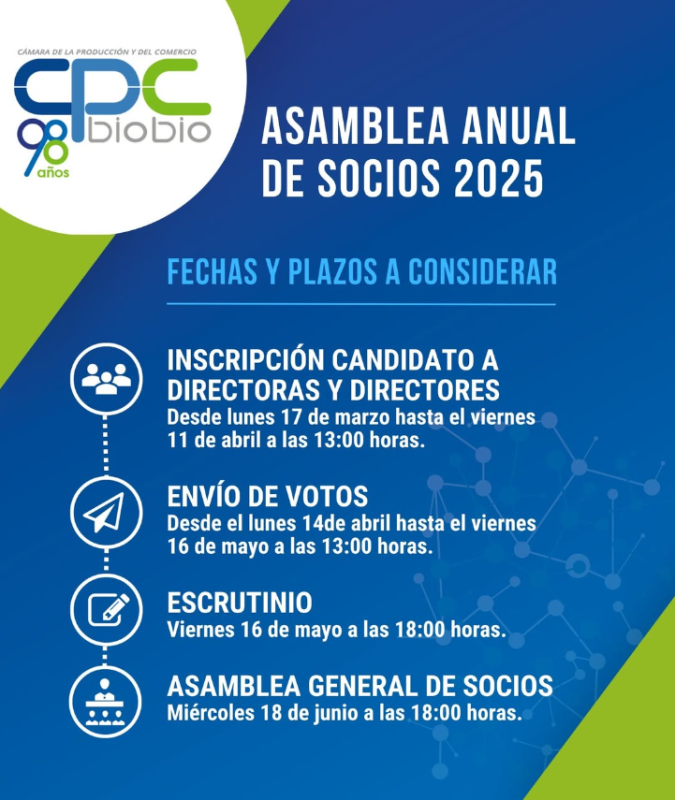 CÁMARA DE LA PRODUCCIÓN Y DEL COMERCIO
CPC biobio
98 años

ASAMBLEA ANUAL DE SOCIOS 2025

FECHAS Y PLAZOS A CONSIDERAR

INSCRIPCIÓN CANDIDATO A DIRECTORAS Y DIRECTORES
Desde lunes 17 de marzo hasta el viernes 11 de abril a las 13:00 horas.

ENVÍO DE VOTOS
Desde el lunes 14de abril hasta el viernes 16 de mayo a las 13:00 horas.

ESCRUTINIO
Viernes 16 de mayo a las 18:00 horas.

ASAMBLEA GENERAL DE SOCIOS
Miércoles 18 de junio a las 18:00 horas.